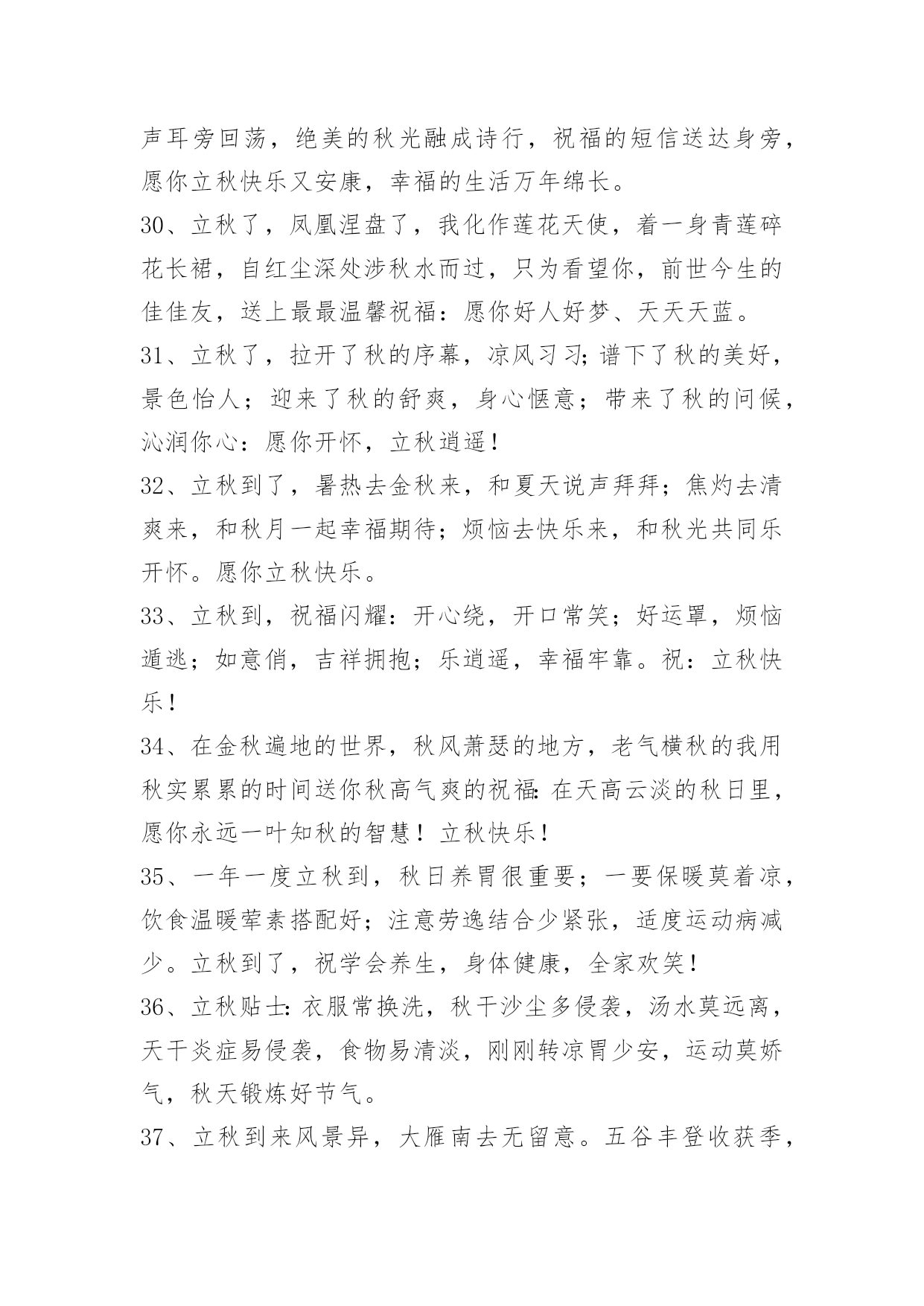 声耳旁回荡，绝美的秋光融成诗行，祝福的短信送达身旁，愿你立秋快乐又安康，幸福的生活万年绵长。

30、立秋了，凤凰涅盘了，我化作莲花天使，着一身青莲碎花长裙，自红尘深处涉秋水而过，只为看望你，前世今生的佳佳友，送上最最温馨祝福：愿你好人好梦、天天天蓝。

31、立秋了，拉开了秋的序幕，凉风习习;谱下了秋的美好，景色怡人；迎来了秋的舒爽，身心惬意；带来了秋的问候，沁润你心：愿你开怀，立秋逍遥！

32、立秋到了，暑热去金秋来，和夏天说声拜拜；焦灼去清爽来，和秋月一起幸福期待；烦恼去快乐来，和秋光共同乐开怀。愿你立秋快乐。

33、立秋到，祝福闪耀：开心绕，开口常笑；好运罩，烦恼遁逃；如意俏，吉祥拥抱；乐逍遥，幸福牢靠。祝：立秋快乐！

34、在金秋遍地的世界，秋风萧瑟的地方，老气横秋的我用秋实累累的时间送你秋高气爽的祝福:在天高云淡的秋日里，愿你永远一叶知秋的智慧！立秋快乐！

35、一年一度立秋到，秋日养胃很重要；一要保暖莫着凉，饮食温暖荤素搭配好；注意劳逸结合少紧张，适度运动病减少。立秋到了，祝学会养生，身体健康，全家欢笑！

36、立秋贴士:衣服常换洗，秋干沙尘多侵袭，汤水莫远离，天干炎症易侵袭，食物易清淡，刚刚转凉胃少安，运动莫娇气，秋天锻炼好节气。

37、立秋到来风景异，大雁南去无留意。五谷丰登收获季，